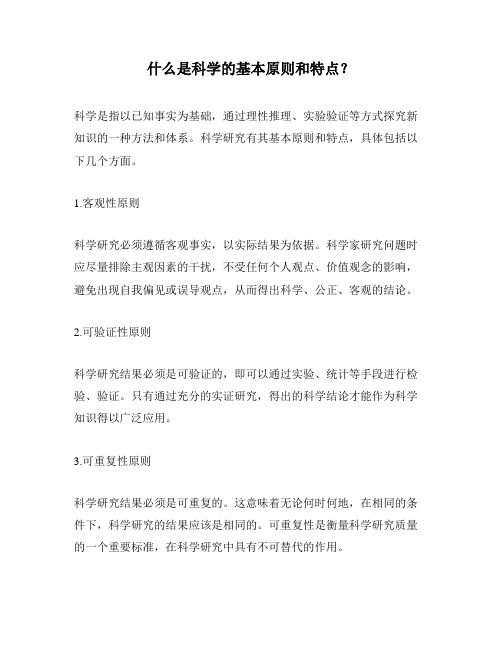 什么是科学的基本原则和特点？

科学是指以已知事实为基础，通过理性推理、实验验证等方式探究新知识的一种方法和体系。科学研究有其基本原则和特点，具体包括以下几个方面。

1.客观性原则

科学研究必须遵循客观事实，以实际结果为依据。科学家研究问题时应尽量排除主观因素的干扰，不受任何个人观点、价值观念的影响，避免出现自我偏见或误导观点，从而得出科学、公正、客观的结论。

2.可验证性原则

科学研究结果必须是可验证的，即可以通过实验、统计等手段进行检验、验证。只有通过充分的实证研究，得出的科学结论才能作为科学知识得以广泛应用。

3.可重复性原则

科学研究结果必须是可重复的。这意味着无论何时何地，在相同的条件下，科学研究的结果应该是相同的。可重复性是衡量科学研究质量的一个重要标准，在科学研究中具有不可替代的作用。